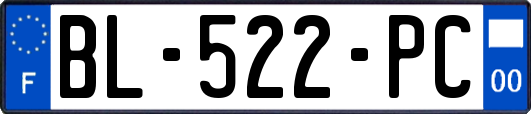 F
BL-522-PC
00